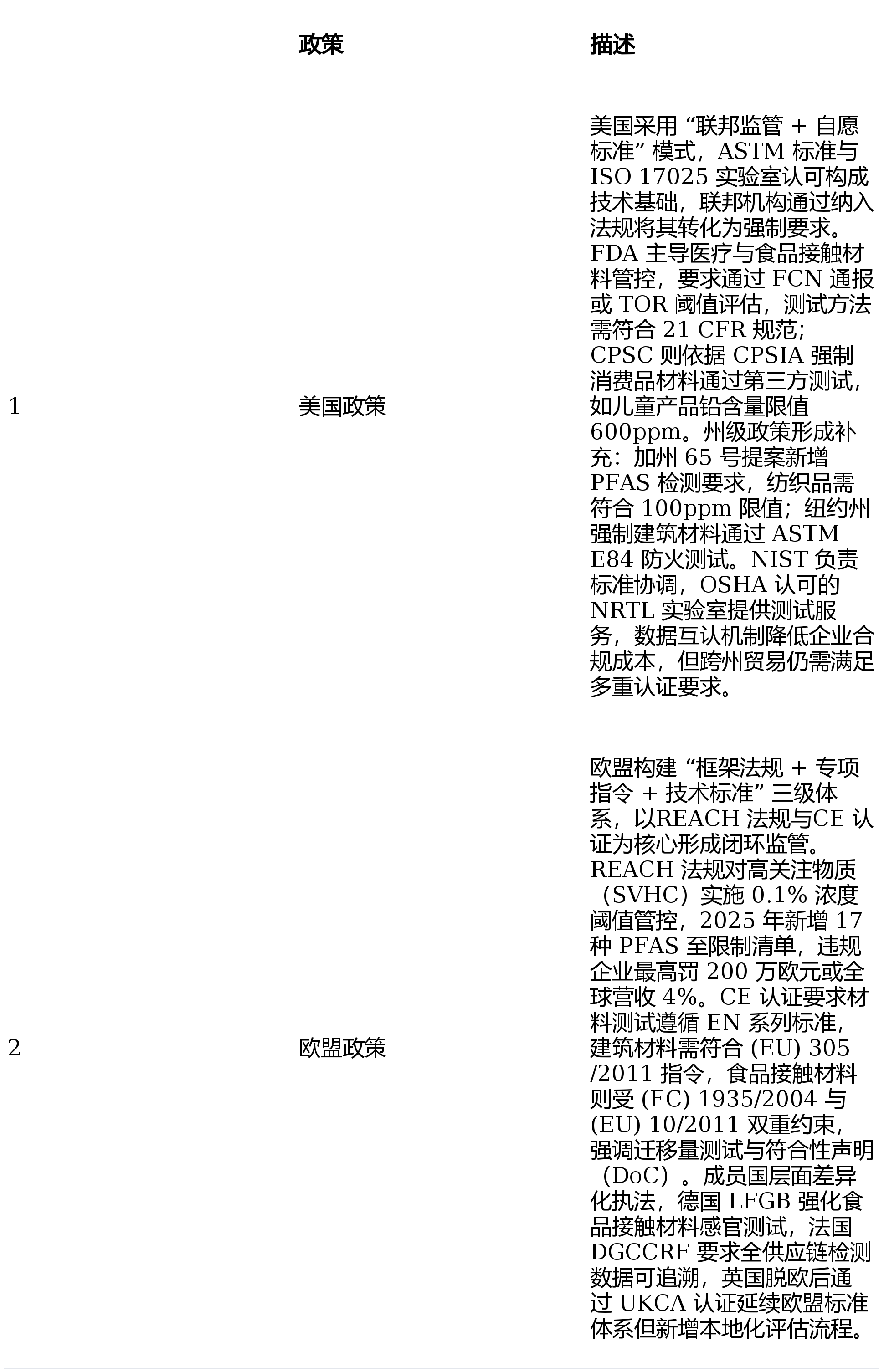 |  | 政策 | 描述 |
|---|---|---|
| 1 | 美国政策 | 美国采用 “联邦监管 + 自愿标准” 模式，ASTM 标准与 ISO 17025 实验室认可构成技术基础，联邦机构通过纳入法规将其转化为强制要求。FDA 主导医疗与食品接触材料管控，要求通过 FCN 通报或 TOR 阈值评估，测试方法需符合 21 CFR 规范；CPSC 则依据 CPSIA 强制消费品材料通过第三方测试，如儿童产品铅含量限值 600ppm。州级政策形成补充：加州 65 号提案新增 PFAS 检测要求，纺织品需符合 100ppm 限值；纽约州强制建筑材料通过 ASTM E84 防火测试。NIST 负责标准协调，OSHA 认可的 NRTL 实验室提供测试服务，数据互认机制降低企业合规成本，但跨州贸易仍需满足多重认证要求。 |
| 2 | 欧盟政策 | 欧盟构建 “框架法规 + 专项指令 + 技术标准” 三级体系，以REACH 法规与CE 认证为核心形成闭环监管。REACH 法规对高关注物质（SVHC）实施 0.1% 浓度阈值管控，2025 年新增 17 种 PFAS 至限制清单，违规企业最高罚 200 万欧元或全球营收 4%。CE 认证要求材料测试遵循 EN 系列标准，建筑材料需符合 (EU) 305 /2011 指令，食品接触材料则受 (EC) 1935/2004 与 (EU) 10/2011 双重约束，强调迁移量测试与符合性声明（DoC）。成员国层面差异化执法，德国 LFGB 强化食品接触材料感官测试，法国 DGCCRF 要求全供应链检测数据可追溯，英国脱欧后通过 UKCA 认证延续欧盟标准体系但新增本地化评估流程。 |